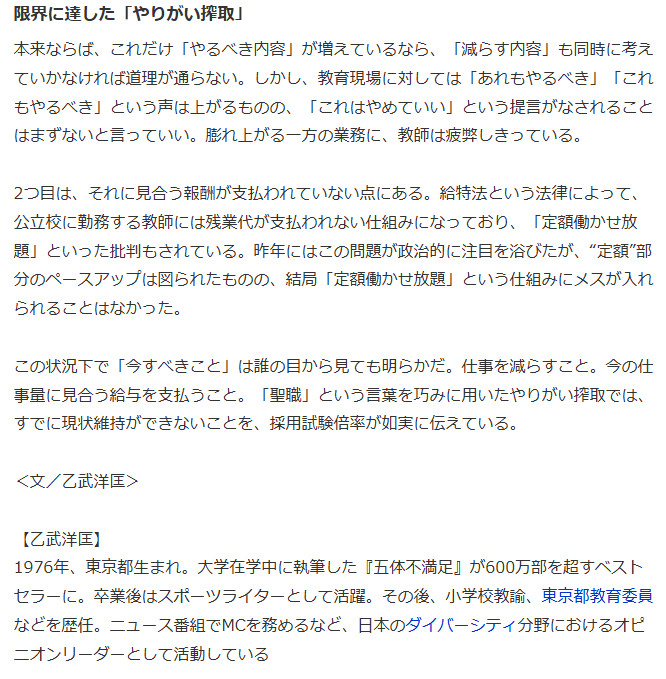 限界に達した「やりがい搾取」

本来ならば、これだけ「やるべき内容」が増えているなら、「減らす内容」も同時に考えていかなければ道理が通らない。しかし、教育現場に対しては「あれもやるべき」「これもやるべき」という声は上がるものの、「これはやめていい」という提言がなされることはまずないと言っていい。膨れ上がる一方の業務に、教師は疲弊しきっている。

2つ目は、それに見合う報酬が支払われていない点にある。給特法という法律によって、公立校に勤務する教師には残業代が支払われない仕組みになっており、「定額働かせ放題」といった批判もされている。昨年にはこの問題が政治的に注目を浴びたが、“定額”部分のベースアップは図られたものの、結局「定額働かせ放題」という仕組みにメスが入れられることはなかった。

この状況下で「今すべきこと」は誰の目から見ても明らかだ。仕事を減らすこと。今の仕事量に見合う給与を支払うこと。「聖職」という言葉を巧みに用いたやりがい搾取では、すでに現状維持ができないことを、採用試験倍率が如実に伝えている。

＜文／乙武洋匡＞

【乙武洋匡】
1976年、東京都生まれ。大学在学中に執筆した『五体不満足』が600万部を超すベストセラーに。卒業後はスポーツライターとして活躍。その後、小学校教諭、東京都教育委員などを歴任。ニュース番組でMCを務めるなど、日本のダイバーシティ分野におけるオピニオンリーダーとして活動している